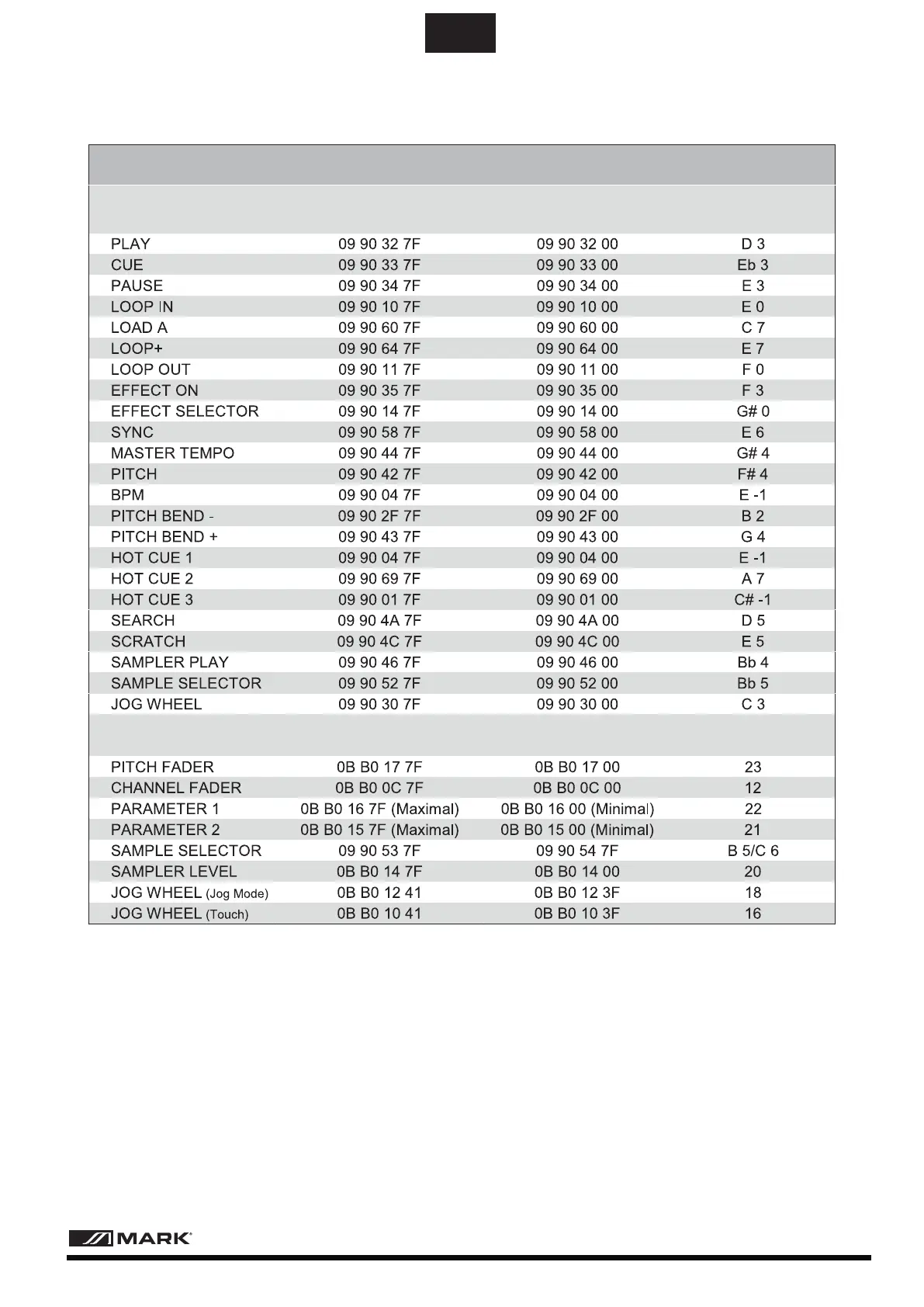 |  |  |  |  |
|---|---|---|---|
| PLAY | 09 90 32 7F | 09 90 32 00 | D 3 |
| CUE | 09 90 33 7F | 09 90 33 00 | Eb 3 |
| PAUSE | 09 90 34 7F | 09 90 34 00 | E 3 |
| LOOP IN | 09 90 10 7F | 09 90 10 00 | E 0 |
| LOAD A | 09 90 60 7F | 09 90 60 00 | C 7 |
| LOOP+ | 09 90 64 7F | 09 90 64 00 | E 7 |
| LOOP OUT | 09 90 11 7F | 09 90 11 00 | F 0 |
| EFFECT ON | 09 90 35 7F | 09 90 35 00 | F 3 |
| EFFECT SELECTOR | 09 90 14 7F | 09 90 14 00 | G# 0 |
| SYNC | 09 90 58 7F | 09 90 58 00 | E 6 |
| MASTER TEMPO | 09 90 44 7F | 09 90 44 00 | G# 4 |
| PITCH | 09 90 42 7F | 09 90 42 00 | F# 4 |
| BPM | 09 90 04 7F | 09 90 04 00 | E -1 |
| PITCH BEND - | 09 90 2F 7F | 09 90 2F 00 | B 2 |
| PITCH BEND + | 09 90 43 7F | 09 90 43 00 | G 4 |
| HOT CUE 1 | 09 90 04 7F | 09 90 04 00 | E -1 |
| HOT CUE 2 | 09 90 69 7F | 09 90 69 00 | A 7 |
| HOT CUE 3 | 09 90 01 7F | 09 90 01 00 | C# -1 |
| SEARCH | 09 90 4A 7F | 09 90 4A 00 | D 5 |
| SCRATCH | 09 90 4C 7F | 09 90 4C 00 | E 5 |
| SAMPLER PLAY | 09 90 46 7F | 09 90 46 00 | Bb 4 |
| SAMPLE SELECTOR | 09 90 52 7F | 09 90 52 00 | Bb 5 |
| JOG WHEEL | 09 90 30 7F | 09 90 30 00 | C 3 |
|  |  |  |  |
| PITCH FADER | 0B B0 17 7F | 0B B0 17 00 | 23 |
| CHANNEL FADER | 0B B0 0C 7F | 0B B0 0C 00 | 12 |
| PARAMETER 1 | 0B B0 16 7F (Maximal) | 0B B0 16 00 (Minimal) | 22 |
| PARAMETER 2 | 0B B0 15 7F (Maximal) | 0B B0 15 00 (Minimal) | 21 |
| SAMPLE SELECTOR | 09 90 53 7F | 09 90 54 7F | B 5/C 6 |
| SAMPLER LEVEL | 0B B0 14 7F | 0B B0 14 00 | 20 |
| JOG WHEEL (Jog Mode) | 0B B0 12 41 | 0B B0 12 3F | 18 |
| JOG WHEEL (Touch) | 0B B0 10 41 | 0B B0 10 3F | 16 |

MARK